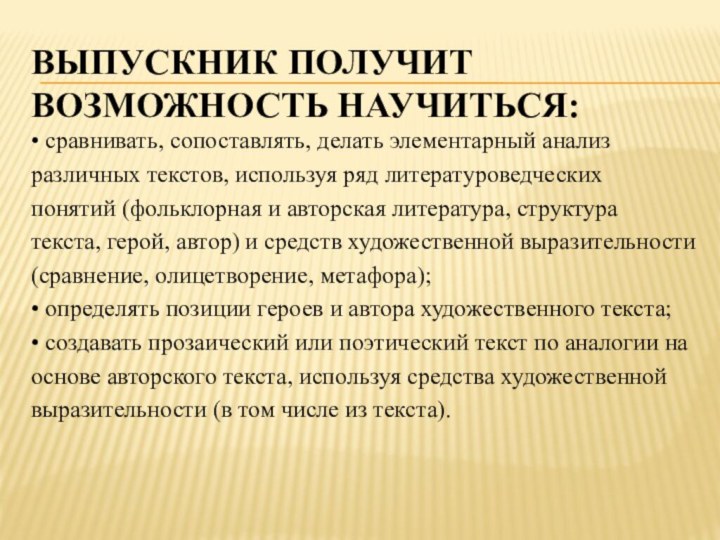 ВЫПУСКНИК ПОЛУЧИТ ВОЗМОЖНОСТЬ НАУЧИТЬСЯ:

• сравнивать, сопоставлять, делать элементарный анализ различных текстов, используя ряд литературоведческих понятий (фольклорная и авторская литература, структура текста, герой, автор) и средств художественной выразительности (сравнение, олицетворение, метафора);
• определять позиции героев и автора художественного текста;
• создавать прозаический или поэтический текст по аналогии на основе авторского текста, используя средства художественной выразительности (в том числе из текста).